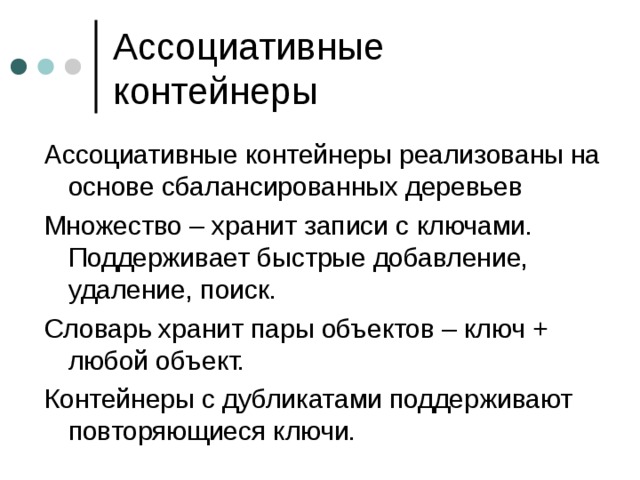 Ассоциативные контейнеры

Ассоциативные контейнеры реализованы на основе сбалансированных деревьев

Множество – хранит записи с ключами. Поддерживает быстрые добавление, удаление, поиск.

Словарь хранит пары объектов – ключ + любой объект.

Контейнеры с дубликатами поддерживают повторяющиеся ключи.